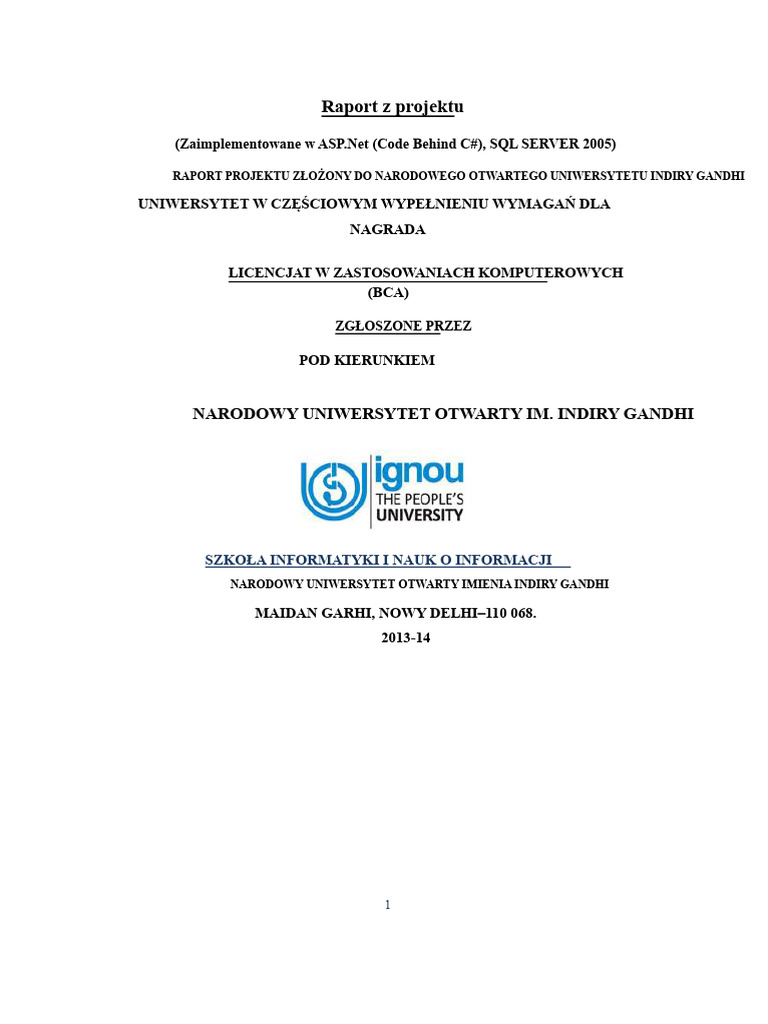 Raport z projektu

(Zaimplementowane w ASP.Net (Code Behind C#), SQL SERVER 2005)

RAPORT PROJEKTU ZŁOŻONY DO NARODOWEGO OTWARTEGO UNIWERSYTETU INDIRY GANDHI

UNIWERSYTET W CZĘŚCIOWYM WYPEŁNIENIU WYMAGAŃ DLA

NAGRADA

LICENCJAT W ZASTOSOWANIACH KOMPUTEROWYCH (BCA)

ZGŁOSZONE PRZEZ

POD KIERUNKIEM

NARODOWY UNIWERSYTET OTWARTY IM. INDIRY GANDHI

ignou THE PEOPLE'S UNIVERSITY

SZKOŁA INFORMATYKI I NAUK O INFORMACJI

NARODOWY UNIWERSYTET OTWARTY IMIENIA INDIRY GANDHI

MAIDAN GARHI, NOWY DELHI–110 068.

2013-14

1